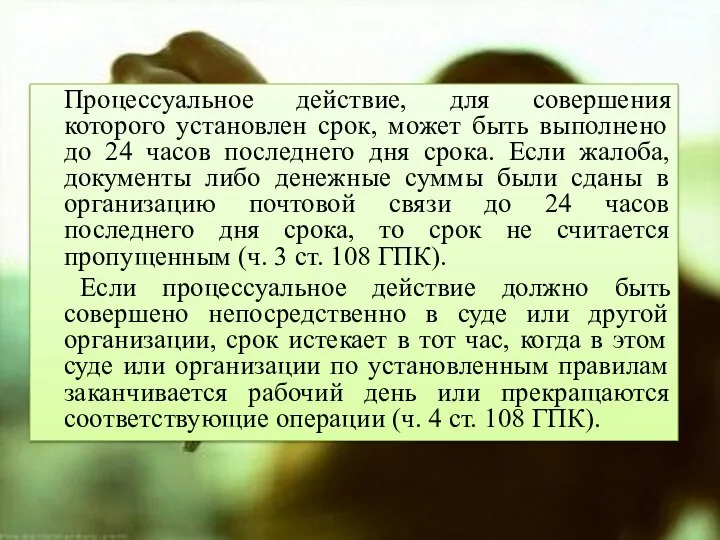 Процессуальное действие, для совершения которого установлен срок, может быть выполнено до 24 часов последнего дня срока. Если жалоба, документы либо денежные суммы были сданы в организацию почтовой связи до 24 часов последнего дня срока, то срок не считается пропущенным (ч. 3 ст. 108 ГПК).

Если процессуальное действие должно быть совершено непосредственно в суде или другой организации, срок истекает в тот час, когда в этом суде или организации по установленным правилам заканчивается рабочий день или прекращаются соответствующие операции (ч. 4 ст. 108 ГПК).